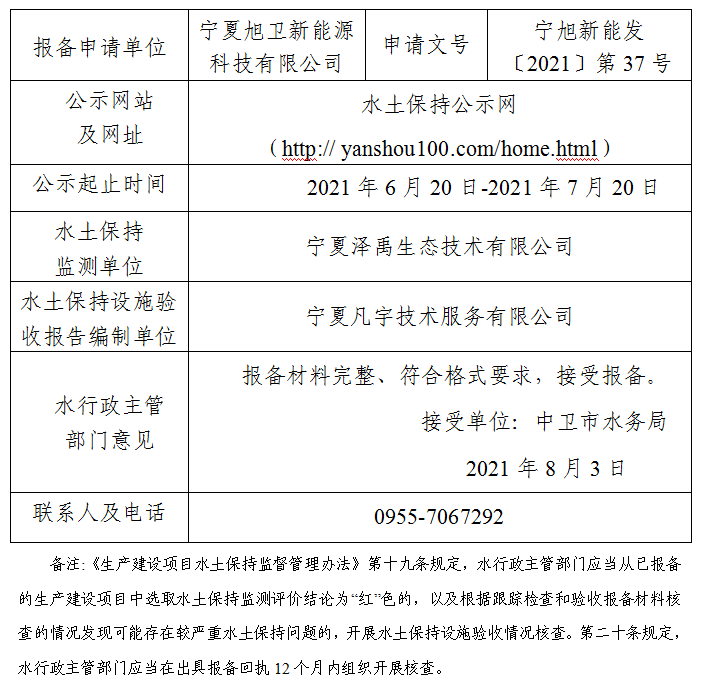 | 报备申请单位 | 宁夏旭卫新能源科技有限公司 | 申请文号 | 宁旭新能发〔2021〕第 37 号 |
|---|---|---|---|
| 公示网站及网址 | 水土保持公示网（http:// yanshou100.com/home.html） | | |
| 公示起止时间 | 2021 年 6 月 20 日-2021 年 7 月 20 日 | | |
| 水土保持监测单位 | 宁夏泽禹生态技术有限公司 | | |
| 水土保持设施验收报告编制单位 | 宁夏凡宇技术服务有限公司 | | |
| 水行政主管部门意见 | 报备材料完整、符合格式要求，接受报备。 接受单位：中卫市水务局 2021 年 8 月 3 日 | | |
| 联系人及电话 | 0955-7067292 | | |

备注：《生产建设项目水土保持监督管理办法》第十九条规定，水行政主管部门应当从已报备的生产建设项目中选取水土保持监测评价结论为“红”色的，以及根据跟踪检查和验收报备材料核查的情况发现可能存在较严重水土保持问题的，开展水土保持设施验收情况核查。第二十条规定，水行政主管部门应当在出具报备回执 12 个月内组织开展核查。